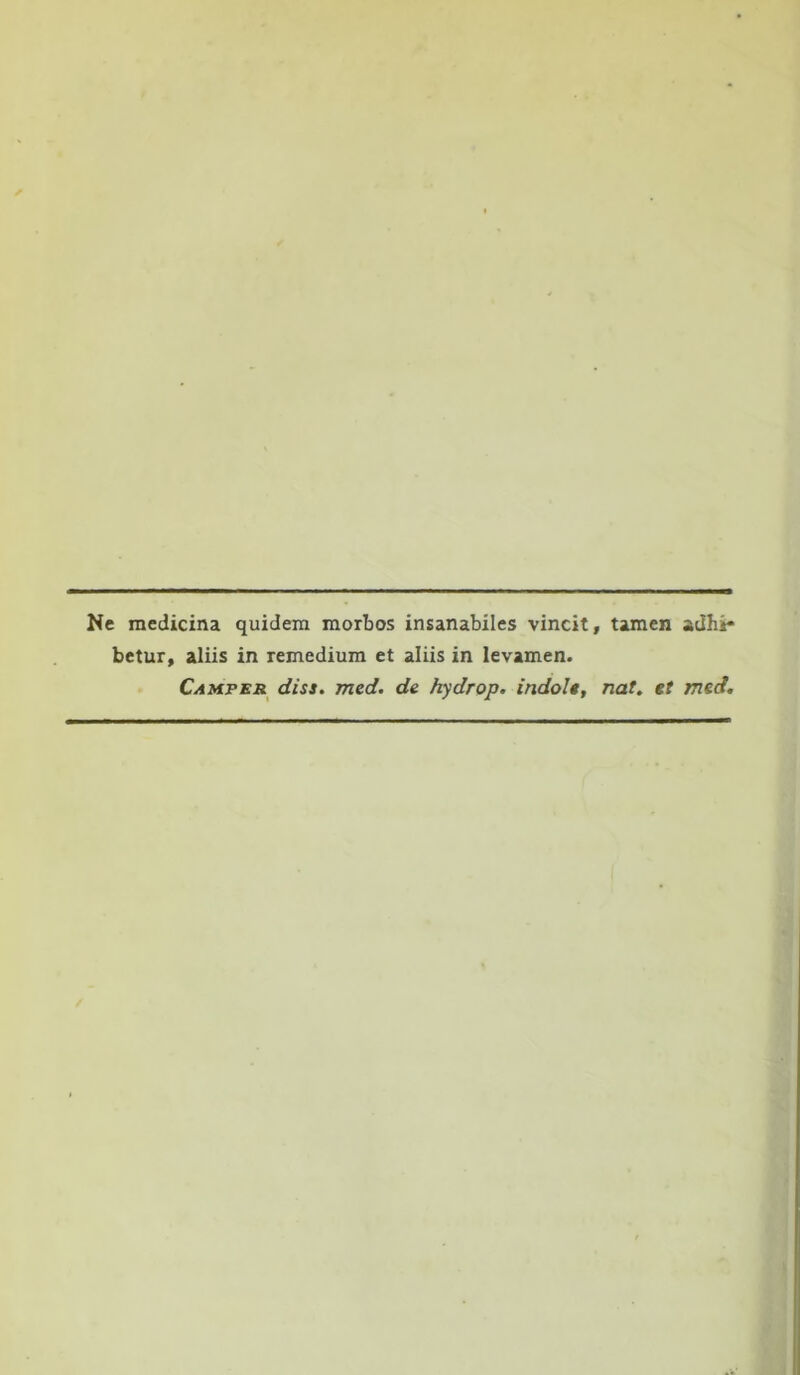 Ne medicina quidem morbos insanabiles vincit, tamen adhibetur, aliis in remedium et aliis in levamen.
Camper diss. med. de hydrop. indole, nat. et med.